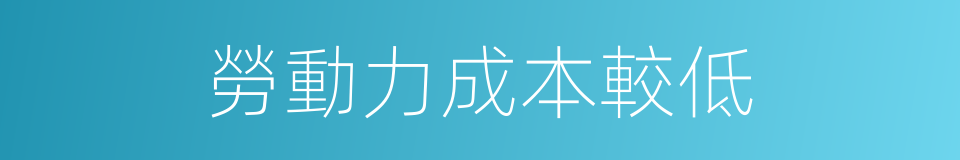 勞動力成本較低